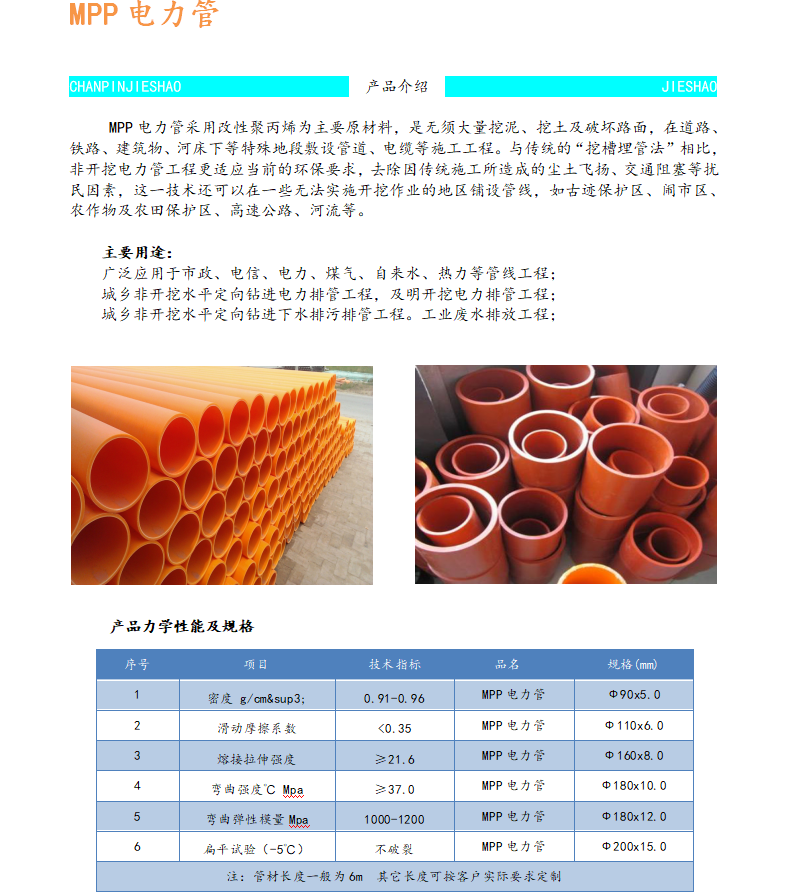 MPP电力管

CHANPINJIESHAO 产品介绍 JIESHAO

MPP电力管采用改性聚丙烯为主要原材料，是无须大量挖泥、挖土及破坏路面，在道路、铁路、建筑物、河床下等特殊地段敷设管道、电缆等施工工程。与传统的“挖槽埋管法”相比，非开挖电力管工程更适应当前的环保要求，去除因传统施工所造成的尘土飞扬、交通阻塞等扰民因素，这一技术还可以在一些无法实施开挖作业的地区铺设管线，如古迹保护区、闹市区、农作物及农田保护区、高速公路、河流等。

主要用途：
广泛应用于市政、电信、电力、煤气、自来水、热力等管线工程；
城乡非开挖水平定向钻进电力排管工程，及明开挖电力排管工程；
城乡非开挖水平定向钻进下水排污排管工程。工业废水排放工程；

产品力学性能及规格

| 序号 | 项目 | 技术指标 | 品名 | 规格(mm) |
|---|---|---|---|---|
| 1 | 密度 g/cm&sup3; | 0.91-0.96 | MPP电力管 | Φ90x5.0 |
| 2 | 滑动摩擦系数 | <0.35 | MPP电力管 | Φ110x6.0 |
| 3 | 熔接拉伸强度 | ≥21.6 | MPP电力管 | Φ160x8.0 |
| 4 | 弯曲强度℃ Mpa | ≥37.0 | MPP电力管 | Φ180x10.0 |
| 5 | 弯曲弹性模量 Mpa | 1000-1200 | MPP电力管 | Φ180x12.0 |
| 6 | 扁平试验（-5℃） | 不破裂 | MPP电力管 | Φ200x15.0 |
| 注：管材长度一般为6m 其它长度可按客户实际要求定制 | | | | |